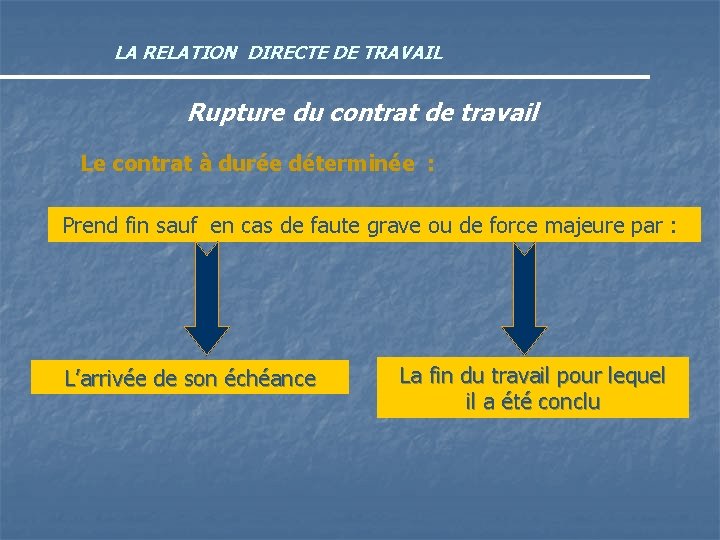 LA RELATION DIRECTE DE TRAVAIL

Rupture du contrat de travail

Le contrat à durée déterminée :

Prend fin sauf en cas de faute grave ou de force majeure par :

L'arrivée de son échéance

La fin du travail pour lequel il a été conclu